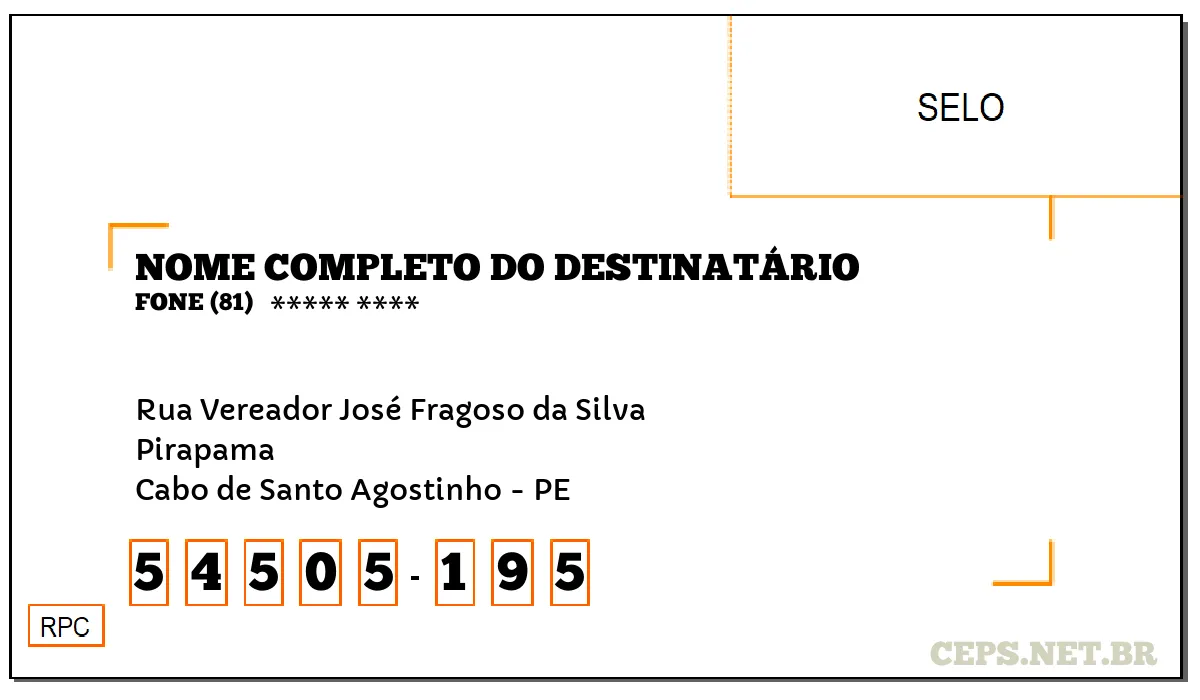 SELO

NOME COMPLETO DO DESTINATÁRIO
FONE (81) ***** ****

Rua Vereador José Fragoso da Silva
Pirapama
Cabo de Santo Agostinho - PE

5 4 5 0 5 - 1 9 5

RPC

CEPS.NET.BR